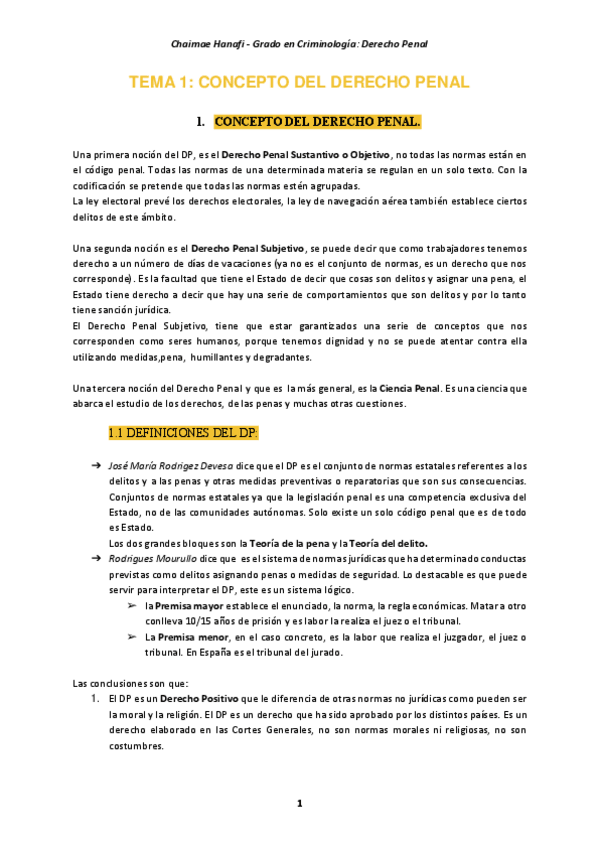 Chaimae Hanafi - Grado en Criminología: Derecho Penal

TEMA 1: CONCEPTO DEL DERECHO PENAL

1. CONCEPTO DEL DERECHO PENAL.

Una primera noción del DP, es el Derecho Penal Sustantivo o Objetivo, no todas las normas están en el código penal. Todas las normas de una determinada materia se regulan en un solo texto. Con la codificación se pretende que todas las normas estén agrupadas.
La ley electoral prevé los derechos electorales, la ley de navegación aérea también establece ciertos delitos de este ámbito.

Una segunda noción es el Derecho Penal Subjetivo, se puede decir que como trabajadores tenemos derecho a un número de días de vacaciones (ya no es el conjunto de normas, es un derecho que nos corresponde). Es la facultad que tiene el Estado de decir que cosas son delitos y asignar una pena, el Estado tiene derecho a decir que hay una serie de comportamientos que son delitos y por lo tanto tiene sanción jurídica.
El Derecho Penal Subjetivo, tiene que estar garantizados una serie de conceptos que nos corresponden como seres humanos, porque tenemos dignidad y no se puede atentar contra ella utilizando medidas,pena, humillantes y degradantes.

Una tercera noción del Derecho Penal y que es la más general, es la Ciencia Penal. Es una ciencia que abarca el estudio de los derechos, de las penas y muchas otras cuestiones.

1.1 DEFINICIONES DEL DP:

➔ José María Rodrigez Devesa dice que el DP es el conjunto de normas estatales referentes a los delitos y a las penas y otras medidas preventivas o reparatorias que son sus consecuencias. Conjuntos de normas estatales ya que la legislación penal es una competencia exclusiva del Estado, no de las comunidades autónomas. Solo existe un solo código penal que es de todo es Estado.
Los dos grandes bloques son la Teoría de la pena y la Teoría del delito.
➔ Rodrigues Mourullo dice que es el sistema de normas jurídicas que ha determinado conductas previstas como delitos asignando penas o medidas de seguridad. Lo destacable es que puede servir para interpretar el DP, este es un sistema lógico.
➢ la Premisa mayor establece el enunciado, la norma, la regla económicas. Matar a otro conlleva 10/15 años de prisión y es labor la realiza el juez o el tribunal.
➢ La Premisa menor, en el caso concreto, es la labor que realiza el juzgador, el juez o tribunal. En España es el tribunal del jurado.

Las conclusiones son que:
1. El DP es un Derecho Positivo que le diferencia de otras normas no jurídicas como pueden ser la moral y la religión. El DP es un derecho que ha sido aprobado por los distintos países. Es un derecho elaborado en las Cortes Generales, no son normas morales ni religiosas, no son costumbres.

1